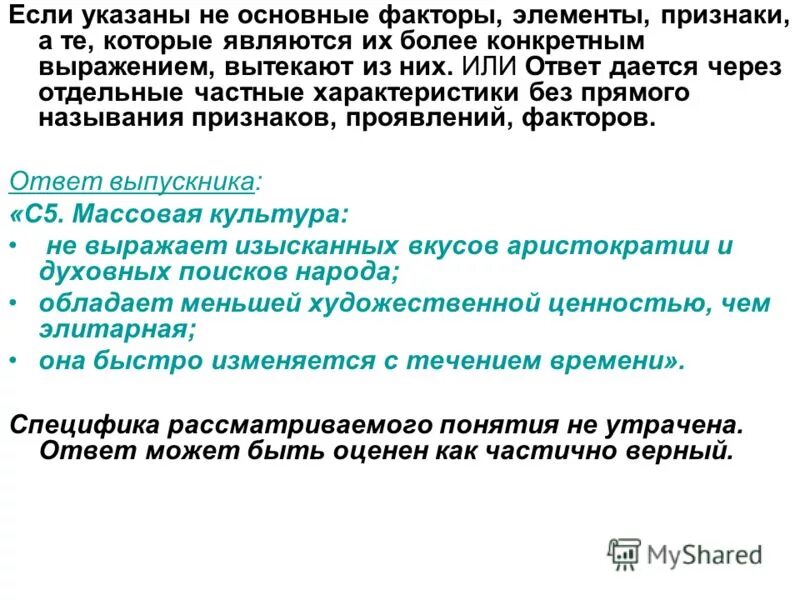 Если указаны не основные факторы, элементы, признаки, а те, которые являются их более конкретным выражением, вытекают из них. ИЛИ Ответ дается через отдельные частные характеристики без прямого называния признаков, проявлений, факторов.

Ответ выпускника:
«С5. Массовая культура:
• не выражает изысканных вкусов аристократии и духовных поисков народа;
• обладает меньшей художественной ценностью, чем элитарная;
• она быстро изменяется с течением времени».

Специфика рассматриваемого понятия не утрачена. Ответ может быть оценен как частично верный.

MyShared